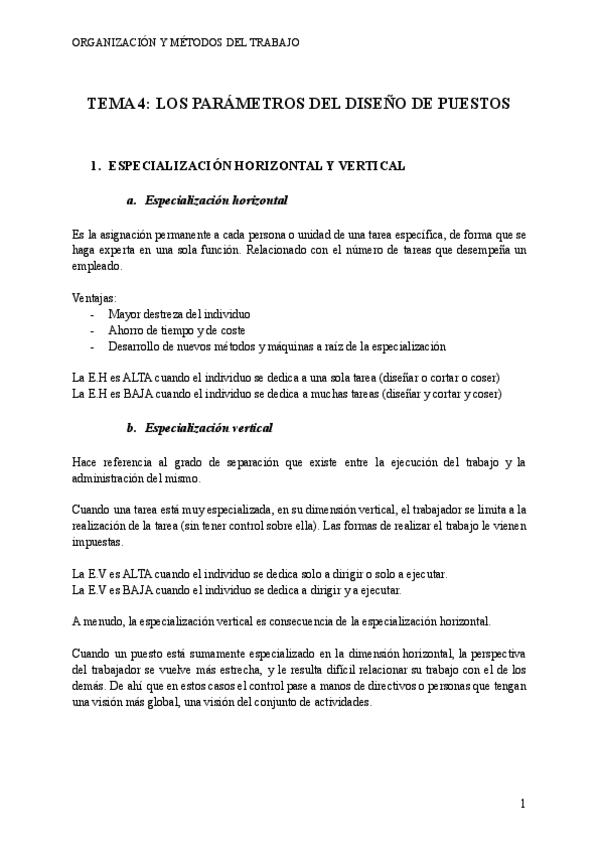 ORGANIZACIÓN Y MÉTODOS DEL TRABAJO

TEMA 4: LOS PARÁMETROS DEL DISEÑO DE PUESTOS

1. ESPECIALIZACIÓN HORIZONTAL Y VERTICAL

a. Especialización horizontal

Es la asignación permanente a cada persona o unidad de una tarea específica, de forma que se haga experta en una sola función. Relacionado con el número de tareas que desempeña un empleado.

Ventajas:
- Mayor destreza del individuo
- Ahorro de tiempo y de coste
- Desarrollo de nuevos métodos y máquinas a raíz de la especialización

La E.H es ALTA cuando el individuo se dedica a una sola tarea (diseñar o cortar o coser)
La E.H es BAJA cuando el individuo se dedica a muchas tareas (diseñar y cortar y coser)

b. Especialización vertical

Hace referencia al grado de separación que existe entre la ejecución del trabajo y la administración del mismo.

Cuando una tarea está muy especializada, en su dimensión vertical, el trabajador se limita a la realización de la tarea (sin tener control sobre ella). Las formas de realizar el trabajo le vienen impuestas.

La E.V es ALTA cuando el individuo se dedica solo a dirigir o solo a ejecutar.
La E.V es BAJA cuando el individuo se dedica a dirigir y a ejecutar.

A menudo, la especialización vertical es consecuencia de la especialización horizontal.

Cuando un puesto está sumamente especializado en la dimensión horizontal, la perspectiva del trabajador se vuelve más estrecha, y le resulta difícil relacionar su trabajo con el de los demás. De ahí que en estos casos el control pase a manos de directivos o personas que tengan una visión más global, una visión del conjunto de actividades.

1